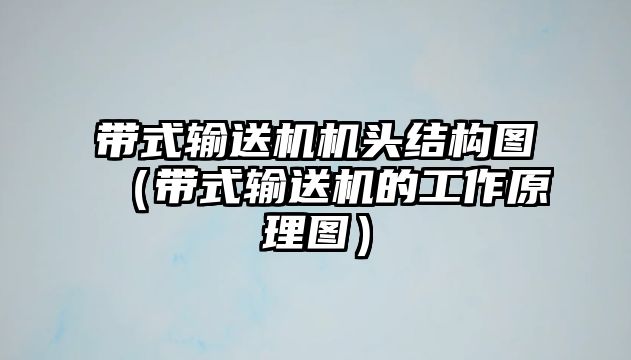 带式输送机机头结构图（带式输送机的工作原理图）